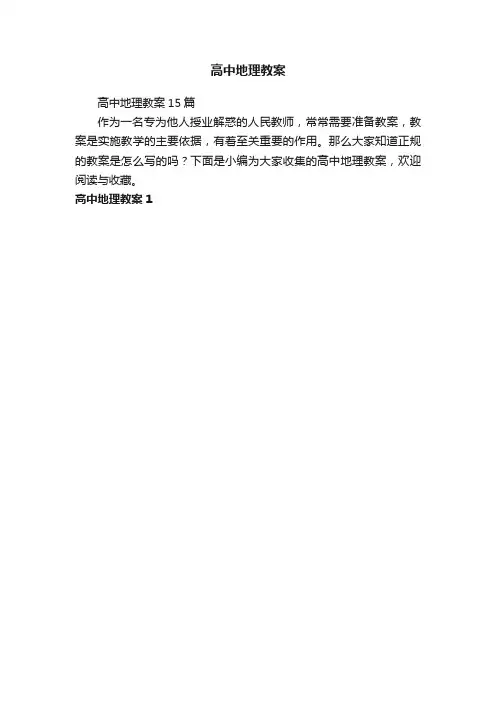 高中地理教案

高中地理教案15篇

作为一名专为他人授业解惑的人民教师，常常需要准备教案，教案是实施教学的主要依据，有着至关重要的作用。那么大家知道正规的教案是怎么写的吗？下面是小编为大家收集的高中地理教案，欢迎阅读与收藏。

高中地理教案1